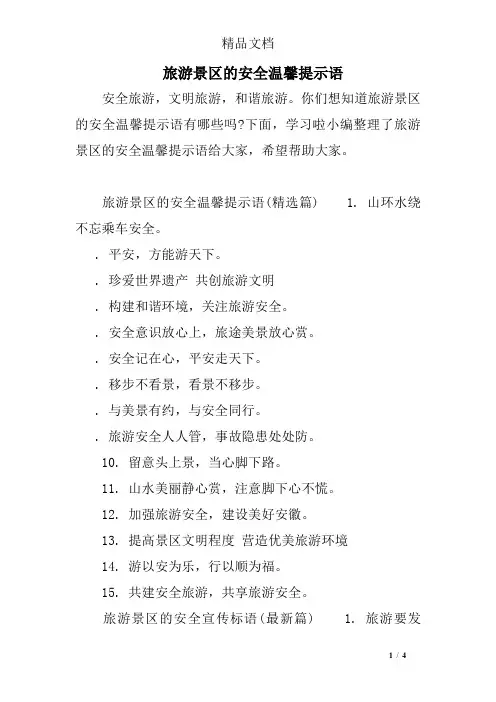 精品文档

旅游景区的安全温馨提示语

安全旅游，文明旅游，和谐旅游。你们想知道旅游景区的安全温馨提示语有哪些吗?下面，学习啦小编整理了旅游景区的安全温馨提示语给大家，希望帮助大家。

旅游景区的安全温馨提示语(精选篇)　1. 山环水绕不忘乘车安全。

. 平安，方能游天下。

. 珍爱世界遗产 共创旅游文明

. 构建和谐环境，关注旅游安全。

. 安全意识放心上，旅途美景放心赏。

. 安全记在心，平安走天下。

. 移步不看景，看景不移步。

. 与美景有约，与安全同行。

. 旅游安全人人管，事故隐患处处防。

10. 留意头上景，当心脚下路。

11. 山水美丽静心赏，注意脚下心不慌。

12. 加强旅游安全，建设美好安徽。

13. 提高景区文明程度 营造优美旅游环境

14. 游以安为乐，行以顺为福。

15. 共建安全旅游，共享旅游安全。

旅游景区的安全宣传标语(最新篇)　1. 旅游要发

1 / 4